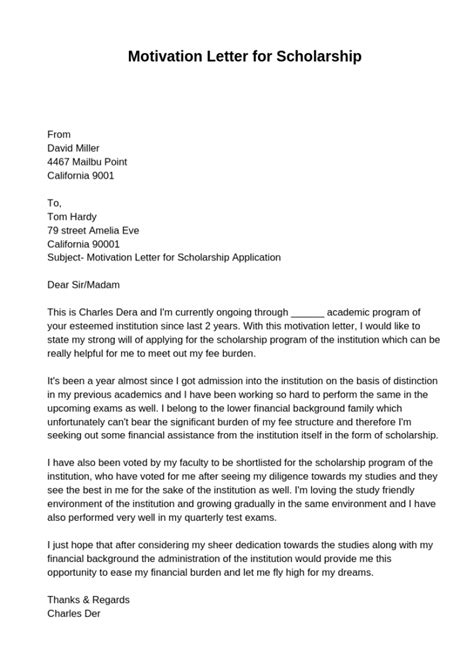 Motivation Letter for Scholarship

From
David Miller
4467 Mailbu Point
California 9001

To,
Tom Hardy
79 street Amelia Eve
California 90001
Subject- Motivation Letter for Scholarship Application

Dear Sir/Madam

This is Charles Dera and I'm currently ongoing through ______ academic program of your esteemed institution since last 2 years. With this motivation letter, I would like to state my strong will of applying for the scholarship program of the institution which can be really helpful for me to meet out my fee burden.

It's been a year almost since I got admission into the institution on the basis of distinction in my previous academics and I have been working so hard to perform the same in the upcoming exams as well. I belong to the lower financial background family which unfortunately can't bear the significant burden of my fee structure and therefore I'm seeking out some financial assistance from the institution itself in the form of scholarship.

I have also been voted by my faculty to be shortlisted for the scholarship program of the institution, who have voted for me after seeing my diligence towards my studies and they see the best in me for the sake of the institution as well. I'm loving the study friendly environment of the institution and growing gradually in the same environment and I have also performed very well in my quarterly test exams.

I just hope that after considering my sheer dedication towards the studies along with my financial background the administration of the institution would provide me this opportunity to ease my financial burden and let me fly high for my dreams.

Thanks & Regards
Charles Der